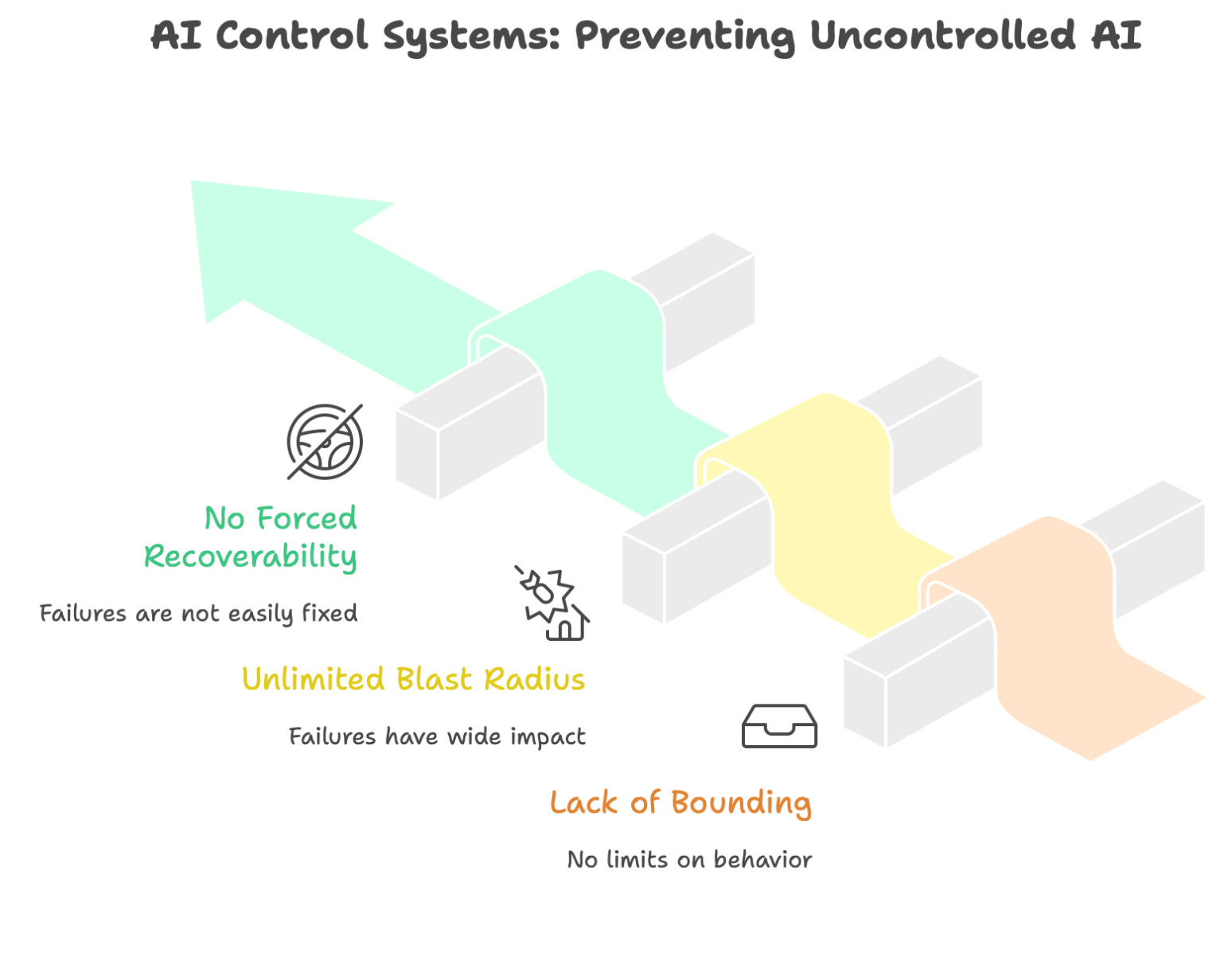 AI Control Systems: Preventing Uncontrolled AI

No Forced Recoverability

Failures are not easily fixed

Unlimited Blast Radius

Failures have wide impact

Lack of Bounding

No limits on behavior